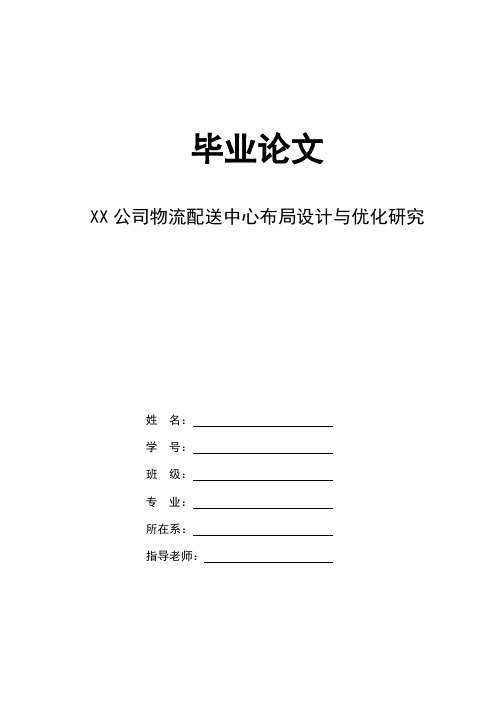 毕业论文

XX 公司物流配送中心布局设计与优化研究

姓　名：

学　号：

班　级：

专　业：

所在系：

指导老师：